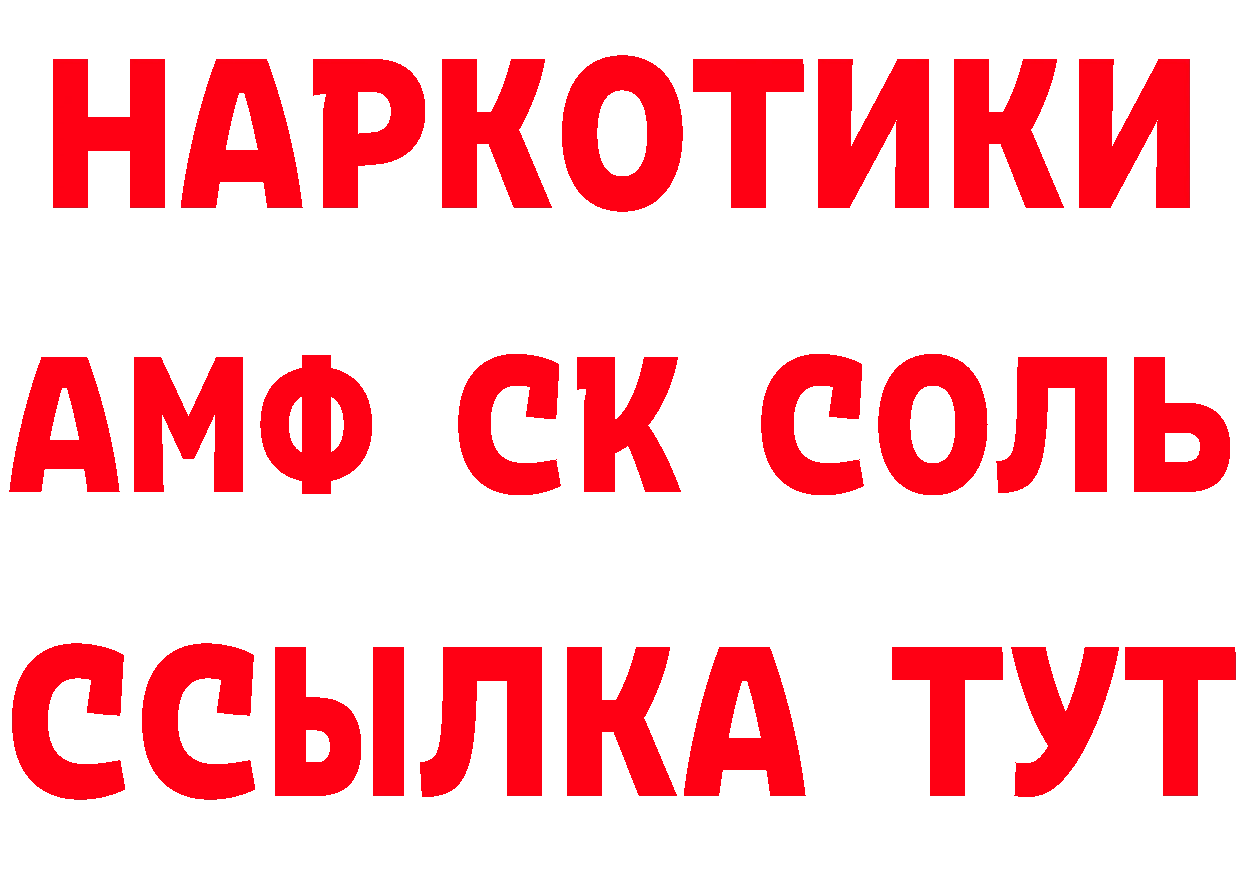 НАРКОТИКИ

АМФ СК СОЛЬ

ССЫЛКА ТУТ